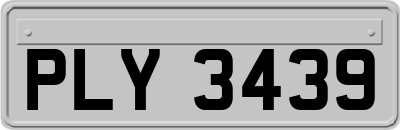 PLY 3439